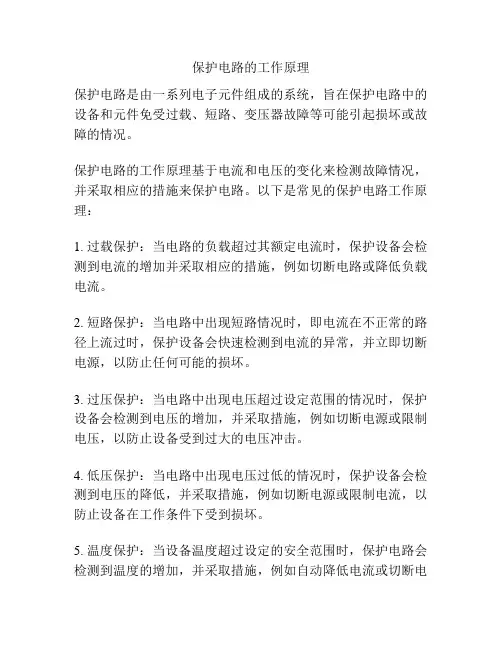 保护电路的工作原理

保护电路是由一系列电子元件组成的系统，旨在保护电路中的设备和元件免受过载、短路、变压器故障等可能引起损坏或故障的情况。

保护电路的工作原理基于电流和电压的变化来检测故障情况，并采取相应的措施来保护电路。以下是常见的保护电路工作原理：

1. 过载保护：当电路的负载超过其额定电流时，保护设备会检测到电流的增加并采取相应的措施，例如切断电路或降低负载电流。

2. 短路保护：当电路中出现短路情况时，即电流在不正常的路径上流过时，保护设备会快速检测到电流的异常，并立即切断电源，以防止任何可能的损坏。

3. 过压保护：当电路中出现电压超过设定范围的情况时，保护设备会检测到电压的增加，并采取措施，例如切断电源或限制电压，以防止设备受到过大的电压冲击。

4. 低压保护：当电路中出现电压过低的情况时，保护设备会检测到电压的降低，并采取措施，例如切断电源或限制电流，以防止设备在工作条件下受到损坏。

5. 温度保护：当设备温度超过设定的安全范围时，保护电路会检测到温度的增加，并采取措施，例如自动降低电流或切断电